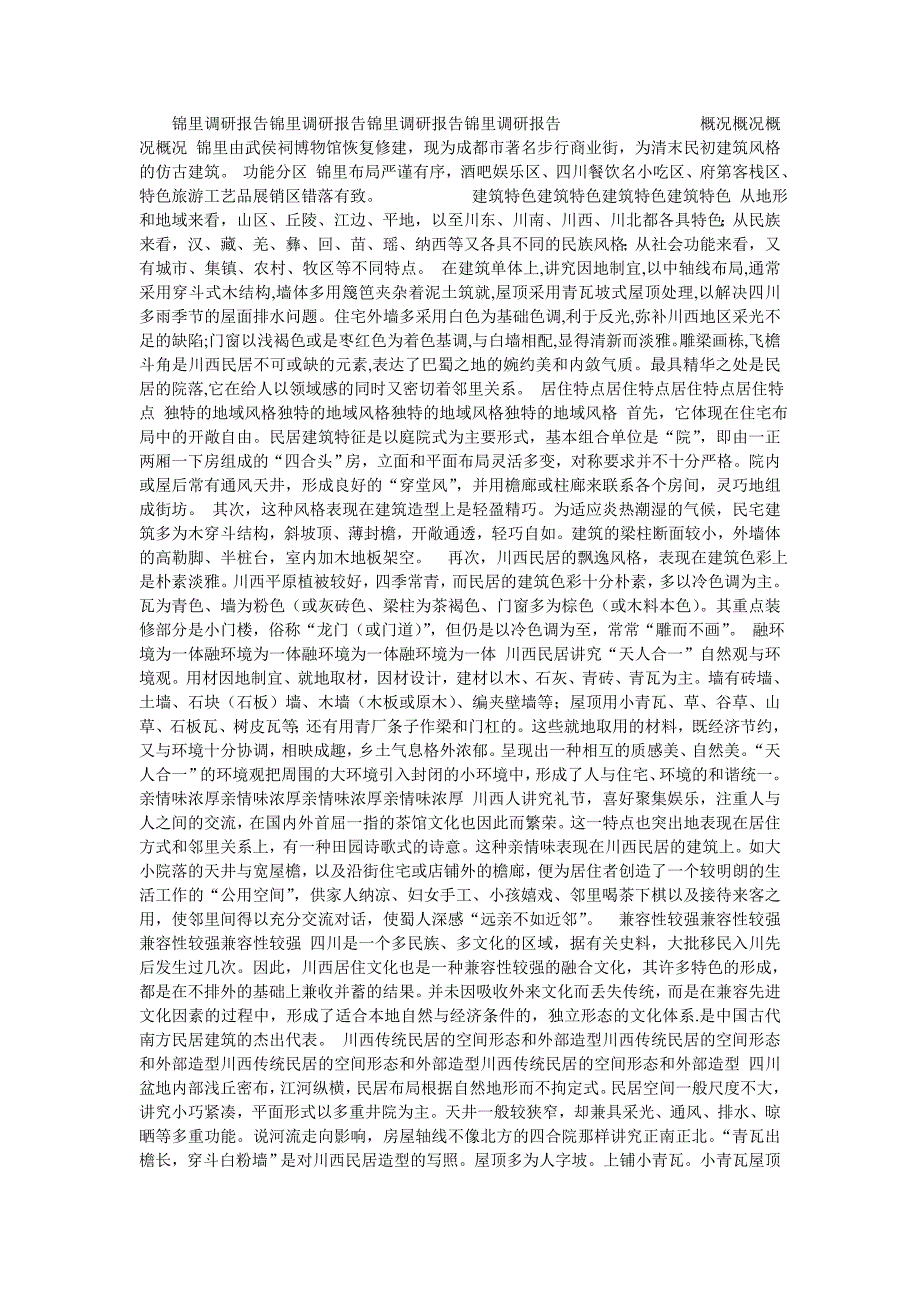 锦里调研报告锦里调研报告锦里调研报告锦里调研报告 概况概况概况概况 锦里由武侯祠博物馆恢复修建，现为成都市著名步行商业街，为清末民初建筑风格的仿古建筑。 功能分区 锦里布局严谨有序，酒吧娱乐区、四川餐饮名小吃区、府第客栈区、特色旅游工艺品展销区错落有致。 建筑特色建筑特色建筑特色建筑特色 从地形和地域来看，山区、丘陵、江边、平地，以至川东、川南、川西、川北都各具特色; 从民族来看，汉、藏、羌、彝、回、苗、瑶、纳西等又各具不同的民族风格; 从社会功能来看，又有城市、集镇、农村、牧区等不同特点。 在建筑单体上,讲究因地制宜,以中轴线布局,通常采用穿斗式木结构,墙体多用篾笆夹杂着泥土筑就,屋顶采用青瓦坡式屋顶处理,以解决四川多雨季节的屋面排水问题。住宅外墙多采用白色为基础色调,利于反光,弥补川西地区采光不足的缺陷;门窗以浅褐色或是枣红色为着色基调,与白墙相配,显得清新而淡雅。雕梁画栋,飞檐斗角是川西民居不可或缺的元素,表达了巴蜀之地的婉约美和内敛气质。最具精华之处是民居的院落,它在给人以领域感的同时又密切着邻里关系。 居住特点居住特点居住特点居住特点 独特的地域风格独特的地域风格独特的地域风格独特的地域风格 首先，它体现在住宅布局中的开敞自由。民居建筑特征是以庭院式为主要形式，基本组合单位是“院”，即由一正两厢一下房组成的“四合头”房，立面和平面布局灵活多变，对称要求并不十分严格。院内或屋后常有通风天井，形成良好的“穿堂风”，并用檐廊或柱廊来联系各个房间，灵巧地组成街坊。 其次，这种风格表现在建筑造型上是轻盈精巧。为适应炎热潮湿的气候，民宅建筑多为木穿斗结构，斜坡顶、薄封檐，开敞通透，轻巧自如。建筑的梁柱断面较小，外墙体的高勒脚、半桩台，室内加木地板架空。 再次，川西民居的飘逸风格，表现在建筑色彩上是朴素淡雅。川西平原植被较好，四季常青，而民居的建筑色彩十分朴素，多以冷色调为主。瓦为青色、墙为粉色（或灰砖色、梁柱为茶褐色、门窗多为棕色（或木料本色）。其重点装修部分是小门楼，俗称“龙门（或门道）”，但仍是以冷色调为至，常常“雕而不画”。 融环境为一体融环境为一体融环境为一体融环境为一体 川西民居讲究“天人合一”自然观与环境观。用材因地制宜、就地取材，因材设计，建材以木、石灰、青砖、青瓦为主。墙有砖墙、土墙、石块（石板）墙、木墙（木板或原木）、编夹壁墙等；屋顶用小青瓦、草、谷草、山草、石板瓦、树皮瓦等; 还有用青厂条子作梁和门杠的。这些就地取用的材料，既经济节约，又与环境十分协调，相映成趣，乡土气息格外浓郁。呈现出一种相互的质感美、自然美。“天人合一”的环境观把周围的大环境引入封闭的小环境中，形成了人与住宅、环境的和谐统一。 亲情味浓厚亲情味浓厚亲情味浓厚亲情味浓厚 川西人讲究礼节，喜好聚集娱乐，注重人与人之间的交流，在国内外首屈一指的茶馆文化也因此而繁荣。这一特点也突出地表现在居住方式和邻里关系上，有一种田园诗歌式的诗意。这种亲情味表现在川西民居的建筑上。如大小院落的天井与宽屋檐，以及沿街住宅或店铺外的檐廊，便为居住者创造了一个较明朗的生活工作的“公用空间”，供家人纳凉、妇女手工、小孩嬉戏、邻里喝茶下棋以及接待来客之用，使邻里间得以充分交流对话，使蜀人深感“远亲不如近邻”。 兼容性较强兼容性较强兼容性较强兼容性较强 四川是一个多民族、多文化的区域，据有关史料，大批移民入川先后发生过几次。因此，川西居住文化也是一种兼容性较强的融合文化，其许多特色的形成，都是在不排外的基础上兼收并蓄的结果。并未因吸收外来文化而丢失传统，而是在兼容先进文化因素的过程中，形成了适合本地自然与经济条件的，独立形态的文化体系.是中国古代南方民居建筑的杰出代表。 川西传统民居的空间形态和外部造型川西传统民居的空间形态和外部造型川西传统民居的空间形态和外部造型川西传统民居的空间形态和外部造型 四川盆地内部浅丘密布，江河纵横，民居布局根据自然地形而不拘定式。民居空间一般尺度不大，讲究小巧紧凑，平面形式以多重井院为主。天井一般较狭窄，却兼具采光、通风、排水、晾晒等多重功能。说河流走向影响，房屋轴线不像北方的四合院那样讲究正南正北。“青瓦出檐长，穿斗白粉墙”是对川西民居造型的写照。屋顶多为人字坡。上铺小青瓦。小青瓦屋顶